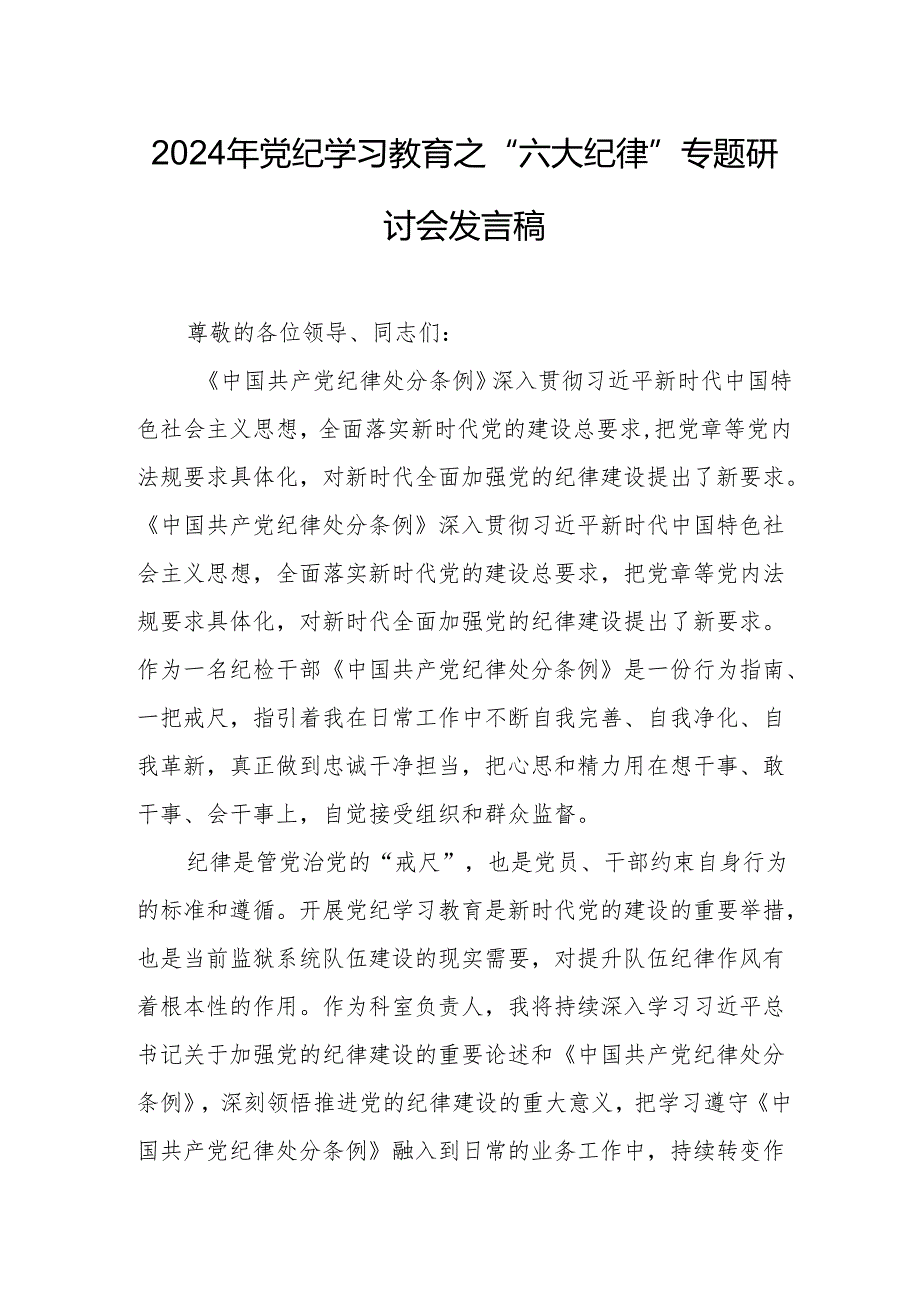 2024年党纪学习教育之“六大纪律”专题研讨会发言稿

尊敬的各位领导、同志们：

《中国共产党纪律处分条例》深入贯彻习近平新时代中国特色社会主义思想，全面落实新时代党的建设总要求，把党章等党内法规要求具体化，对新时代全面加强党的纪律建设提出了新要求。《中国共产党纪律处分条例》深入贯彻习近平新时代中国特色社会主义思想，全面落实新时代党的建设总要求，把党章等党内法规要求具体化，对新时代全面加强党的纪律建设提出了新要求。作为一名纪检干部《中国共产党纪律处分条例》是一份行为指南、一把戒尺，指引着我在日常工作中不断自我完善、自我净化、自我革新，真正做到忠诚干净担当，把心思和精力用在想干事、敢干事、会干事上，自觉接受组织和群众监督。

纪律是管党治党的“戒尺”，也是党员、干部约束自身行为的标准和遵循。开展党纪学习教育是新时代党的建设的重要举措，也是当前监狱系统队伍建设的现实需要，对提升队伍纪律作风有着根本性的作用。作为科室负责人，我将持续深入学习习近平总书记关于加强党的纪律建设的重要论述和《中国共产党纪律处分条例》，深刻领悟推进党的纪律建设的重大意义，把学习遵守《中国共产党纪律处分条例》融入到日常的业务工作中，持续转变作